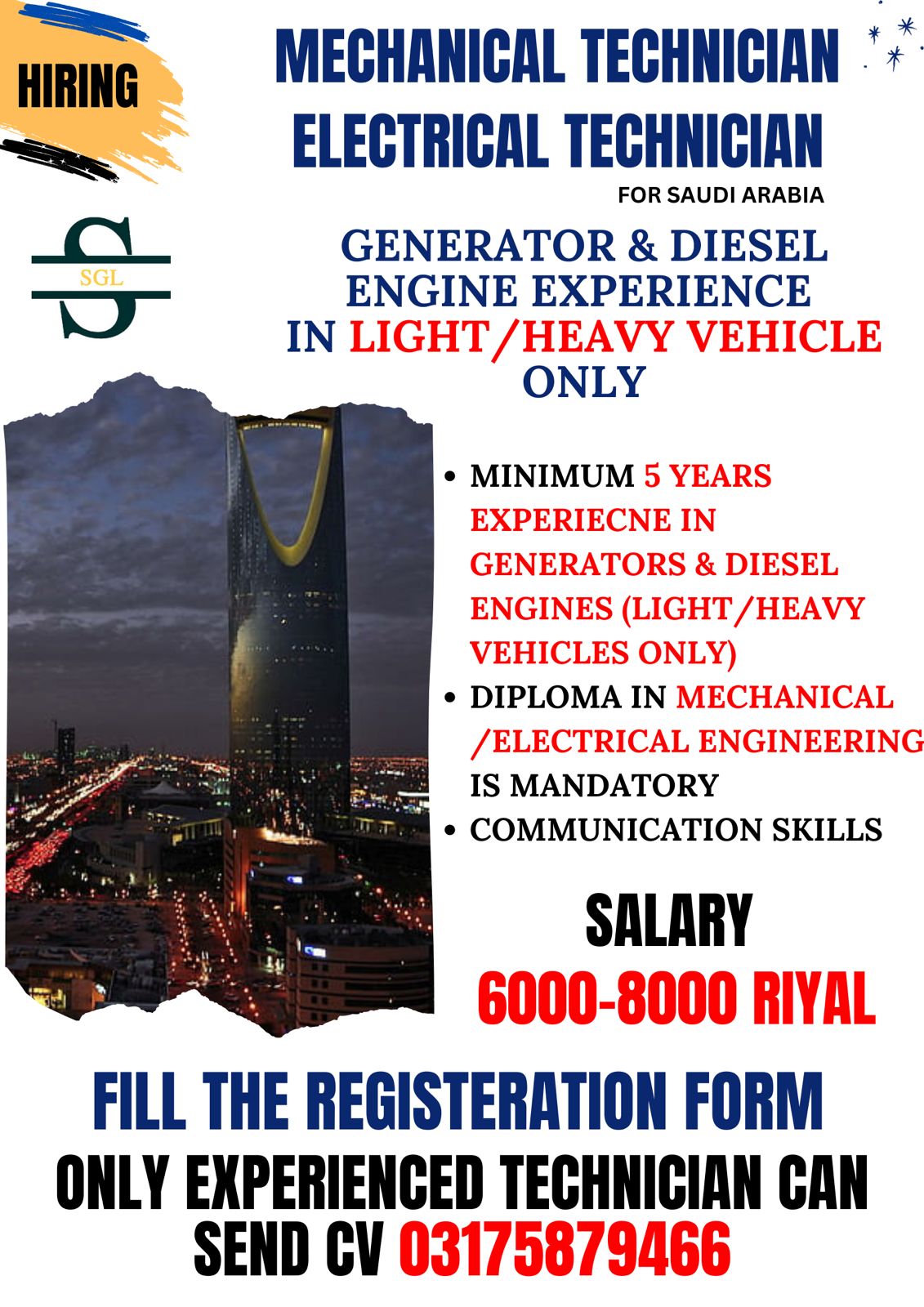 HIRING

MECHANICAL TECHNICIAN
ELECTRICAL TECHNICIAN
FOR SAUDI ARABIA

SGL

GENERATOR & DIESEL ENGINE EXPERIENCE IN LIGHT/HEAVY VEHICLE ONLY

• MINIMUM 5 YEARS EXPERIECNE IN GENERATORS & DIESEL ENGINES (LIGHT/HEAVY VEHICLES ONLY)
• DIPLOMA IN MECHANICAL /ELECTRICAL ENGINEERING IS MANDATORY
• COMMUNICATION SKILLS

SALARY
6000-8000 RIYAL

FILL THE REGISTERATION FORM
ONLY EXPERIENCED TECHNICIAN CAN SEND CV 03175879466